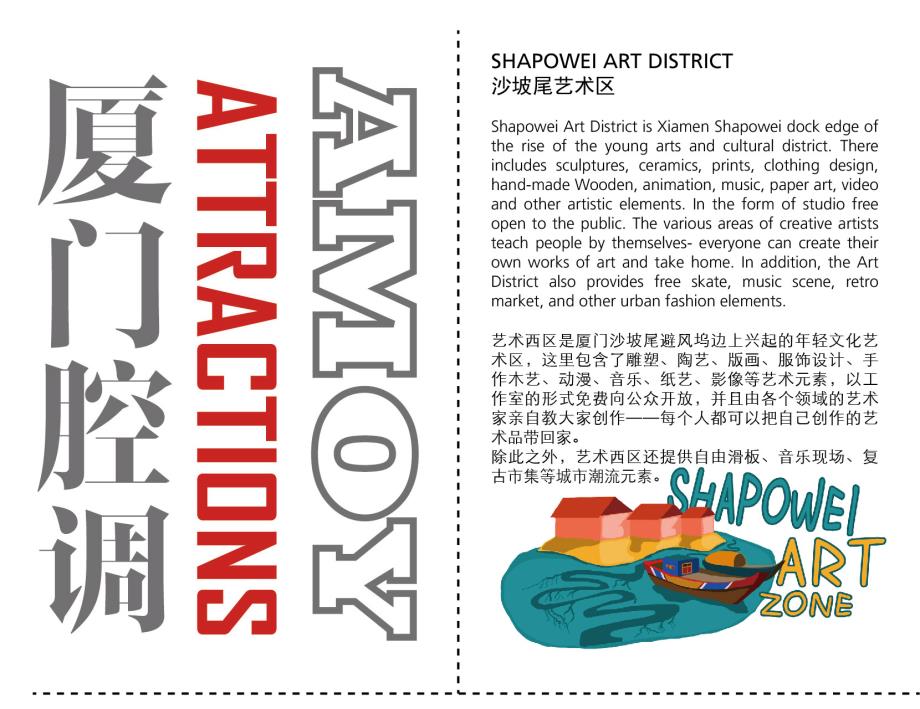 厦门腔调

ATTRACTIONS

AMOY

SHAPOWEI ART DISTRICT
沙坡尾艺术区

Shapowei Art District is Xiamen Shapowei dock edge of the rise of the young arts and cultural district. There includes sculptures, ceramics, prints, clothing design, hand-made Wooden, animation, music, paper art, video and other artistic elements. In the form of studio free open to the public. The various areas of creative artists teach people by themselves- everyone can create their own works of art and take home. In addition, the Art District also provides free skate, music scene, retro market, and other urban fashion elements.

艺术西区是厦门沙坡尾避风坞边上兴起的年轻文化艺术区，这里包含了雕塑、陶艺、版画、服饰设计、手作木艺、动漫、音乐、纸艺、影像等艺术元素，以工作室的形式免费向公众开放，并且由各个领域的艺术家亲自教大家创作——每个人都可以把自己创作的艺术品带回家。
除此之外，艺术西区还提供自由滑板、音乐现场、复古市集等城市潮流元素。

SHAPOWEI
ART
ZONE